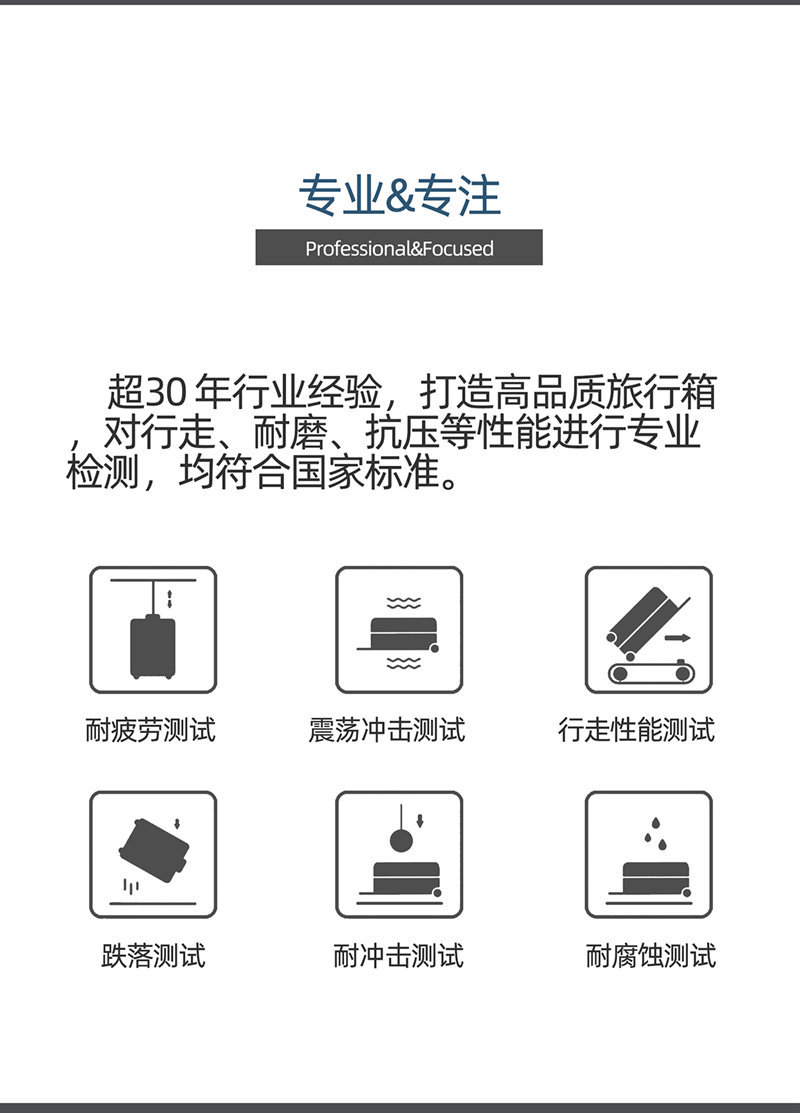 专业&专注

Professional&Focused

超30 年行业经验，打造高品质旅行箱，对行走、耐磨、抗压等性能进行专业检测，均符合国家标准。

耐疲劳测试

震荡冲击测试

行走性能测试

跌落测试

耐冲击测试

耐腐蚀测试